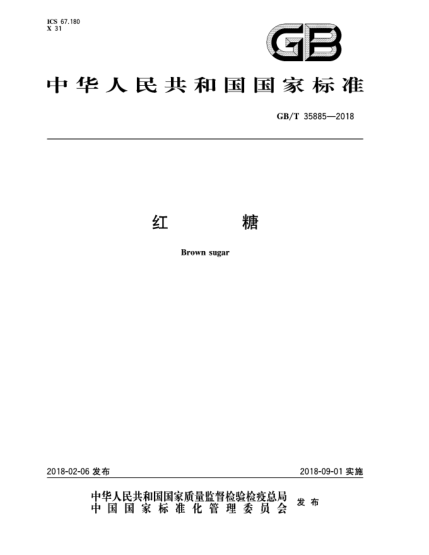 ICS 67.180
X 31

GB

中华人民共和国国家标准

GB/T 35885—2018

红　　糖

Brown sugar

2018-02-06 发布

2018-09-01 实施

中华人民共和国国家质量监督检验检疫总局
中国国家标准化管理委员会　发布